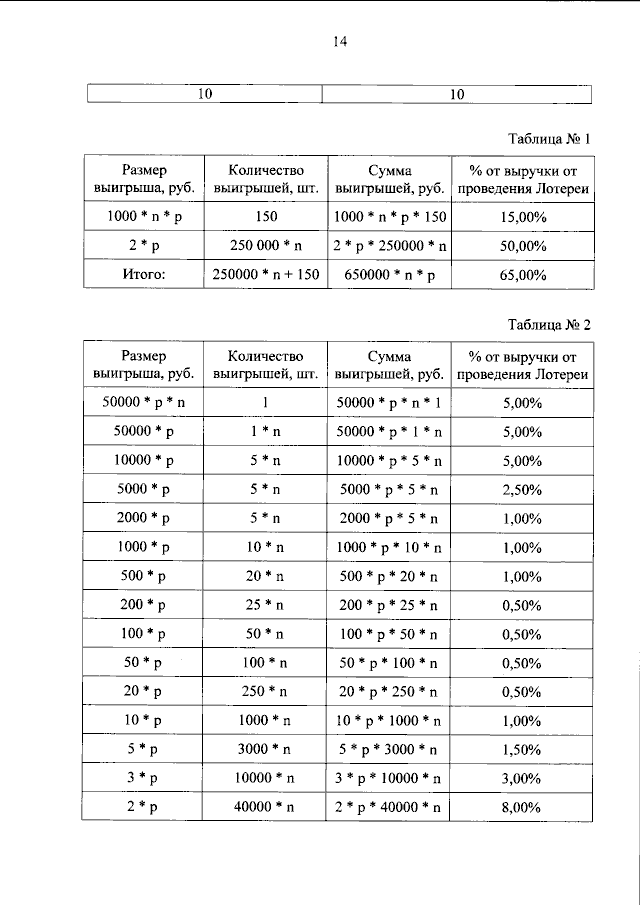 14

| 10 | 10 |
|---|---|

Таблица № 1

| Размер выигрыша, руб. | Количество выигрышей, шт. | Сумма выигрышей, руб. | % от выручки от проведения Лотереи |
|---|---|---|---|
| 1000 * n * p | 150 | 1000 * n * p * 150 | 15,00% |
| 2 * p | 250 000 * n | 2 * p * 250000 * n | 50,00% |
| Итого: | 250000 * n + 150 | 650000 * n * p | 65,00% |

Таблица № 2

| Размер выигрыша, руб. | Количество выигрышей, шт. | Сумма выигрышей, руб. | % от выручки от проведения Лотереи |
|---|---|---|---|
| 50000 * p * n | 1 | 50000 * p * n * 1 | 5,00% |
| 50000 * p | 1 * n | 50000 * p * 1 * n | 5,00% |
| 10000 * p | 5 * n | 10000 * p * 5 * n | 5,00% |
| 5000 * p | 5 * n | 5000 * p * 5 * n | 2,50% |
| 2000 * p | 5 * n | 2000 * p * 5 * n | 1,00% |
| 1000 * p | 10 * n | 1000 * p * 10 * n | 1,00% |
| 500 * p | 20 * n | 500 * p * 20 * n | 1,00% |
| 200 * p | 25 * n | 200 * p * 25 * n | 0,50% |
| 100 * p | 50 * n | 100 * p * 50 * n | 0,50% |
| 50 * p | 100 * n | 50 * p * 100 * n | 0,50% |
| 20 * p | 250 * n | 20 * p * 250 * n | 0,50% |
| 10 * p | 1000 * n | 10 * p * 1000 * n | 1,00% |
| 5 * p | 3000 * n | 5 * p * 3000 * n | 1,50% |
| 3 * p | 10000 * n | 3 * p * 10000 * n | 3,00% |
| 2 * p | 40000 * n | 2 * p * 40000 * n | 8,00% |